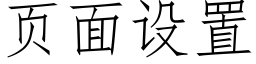 页面设置